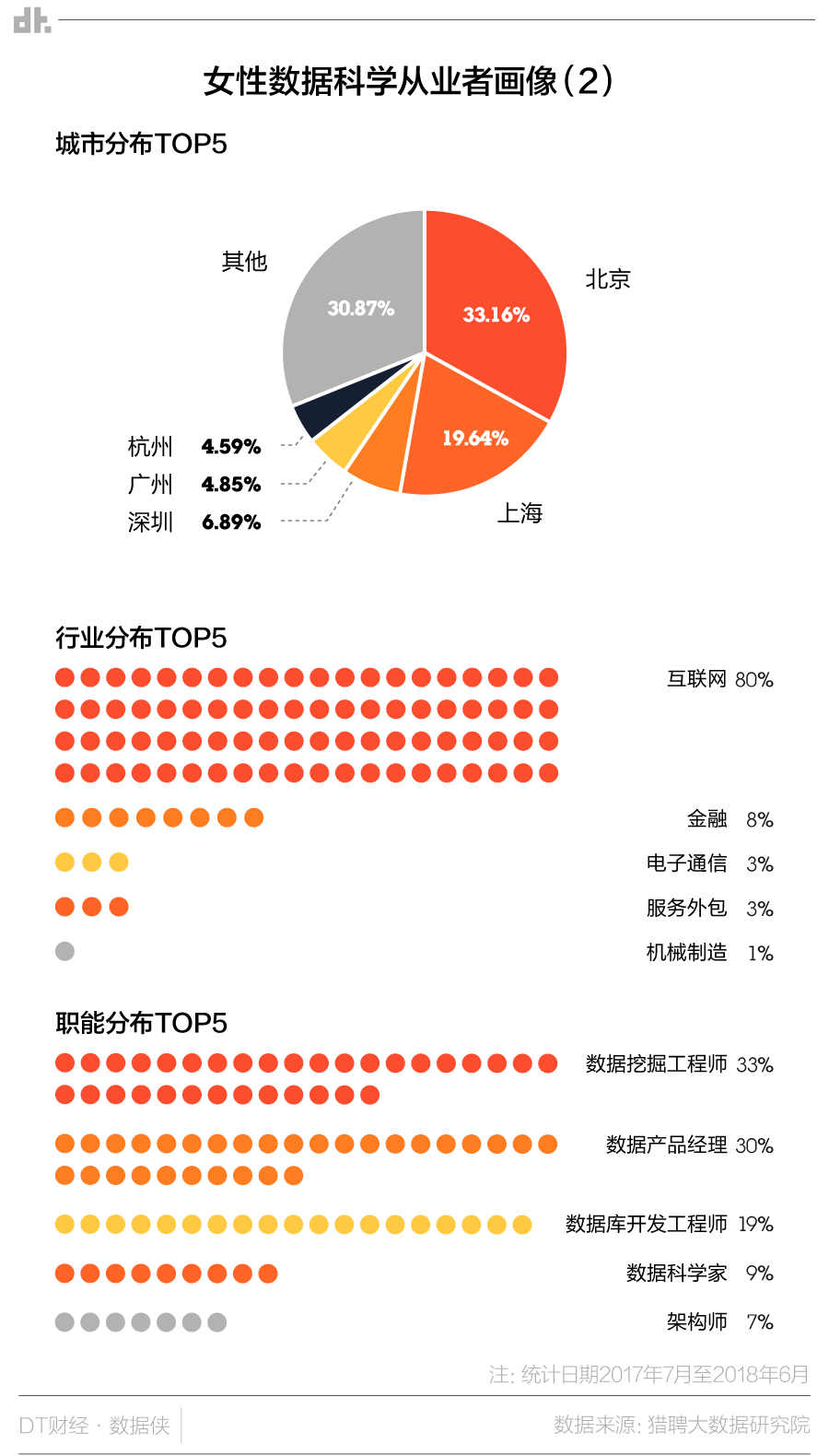 dt.

女性数据科学从业者画像（2）

城市分布TOP5

其他 30.87%
北京 33.16%
上海 19.64%
杭州 4.59%
广州 4.85%
深圳 6.89%

行业分布TOP5

互联网 80%
金融 8%
电子通信 3%
服务外包 3%
机械制造 1%

职能分布TOP5

数据挖掘工程师 33%
数据产品经理 30%
数据库开发工程师 19%
数据科学家 9%
架构师 7%

注：统计日期2017年7月至2018年6月

DT财经 · 数据侠

数据来源：猎聘大数据研究院